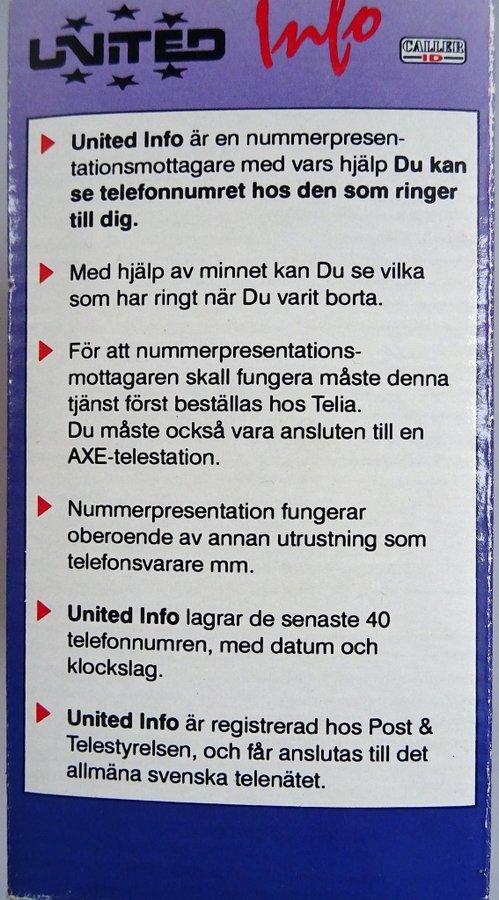 UNITED Info CALLER ID

United Info är en nummerpresentationsmottagare med vars hjälp Du kan se telefonnumret hos den som ringer till dig.

Med hjälp av minnet kan Du se vilka som har ringt när Du varit borta.

För att nummerpresentationsmottagaren skall fungera måste denna tjänst först beställas hos Telia.
Du måste också vara ansluten till en AXE-telestation.

Nummerpresentation fungerar oberoende av annan utrustning som telefonsvarare mm.

United Info lagrar de senaste 40 telefonnumren, med datum och klockslag.

United Info är registrerad hos Post & Telestyrelsen, och får anslutas till det allmäna svenska telenätet.